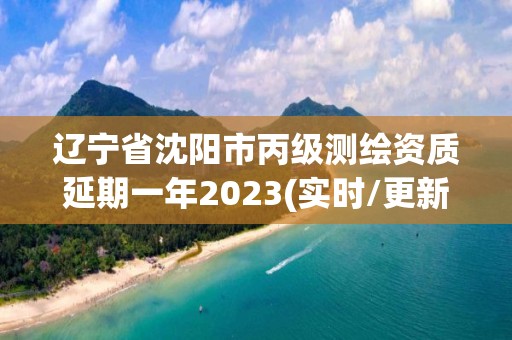 辽宁省沈阳市丙级测绘资质延期一年2023(实时/更新